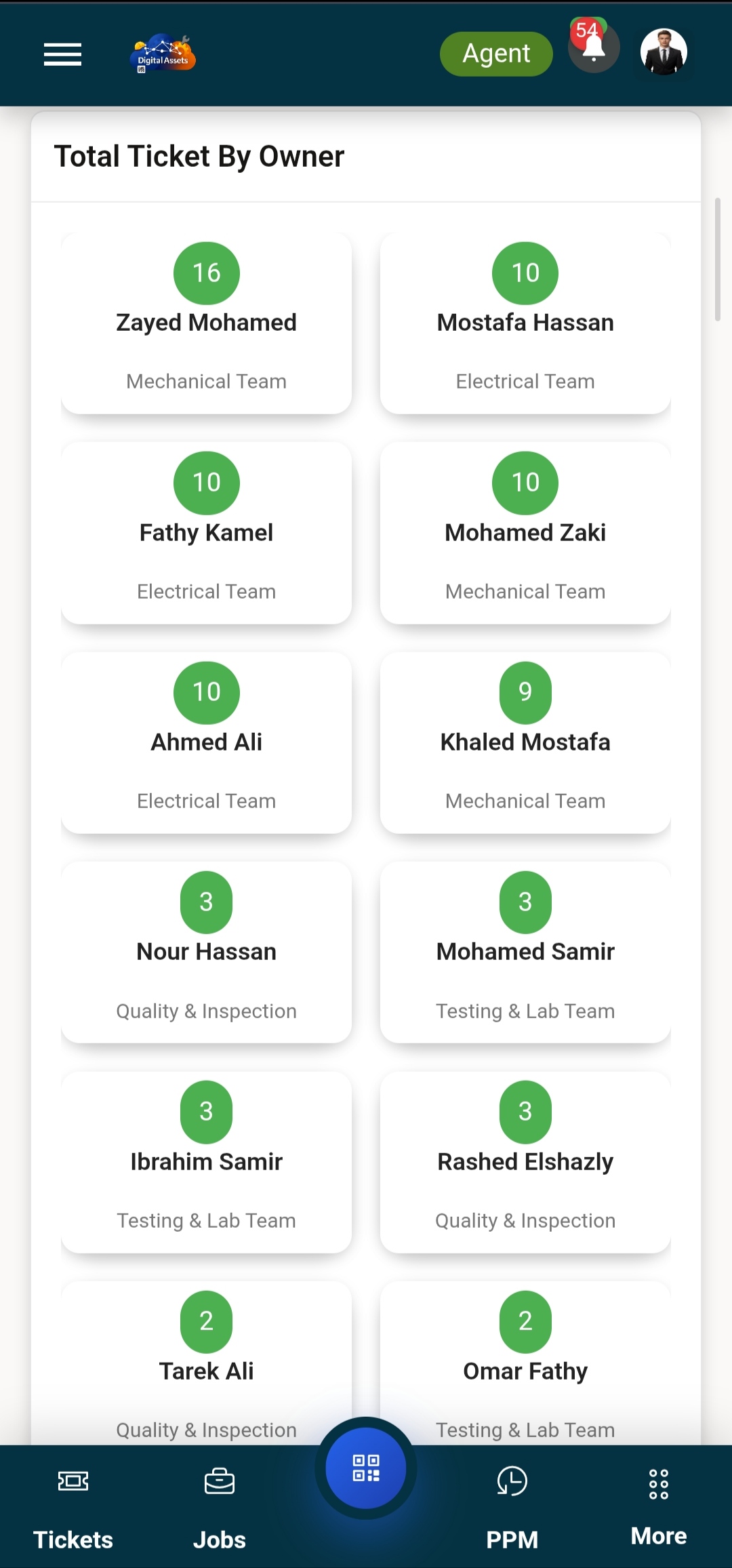 Digital Assets

Agent

54

Total Ticket By Owner

16
Zayed Mohamed
Mechanical Team

10
Mostafa Hassan
Electrical Team

10
Fathy Kamel
Electrical Team

10
Mohamed Zaki
Mechanical Team

10
Ahmed Ali
Electrical Team

9
Khaled Mostafa
Mechanical Team

3
Nour Hassan
Quality & Inspection

3
Mohamed Samir
Testing & Lab Team

3
Ibrahim Samir
Testing & Lab Team

3
Rashed Elshazly
Quality & Inspection

2
Tarek Ali
Quality & Inspection

2
Omar Fathy
Testing & Lab Team

Tickets
Jobs
PPM
More